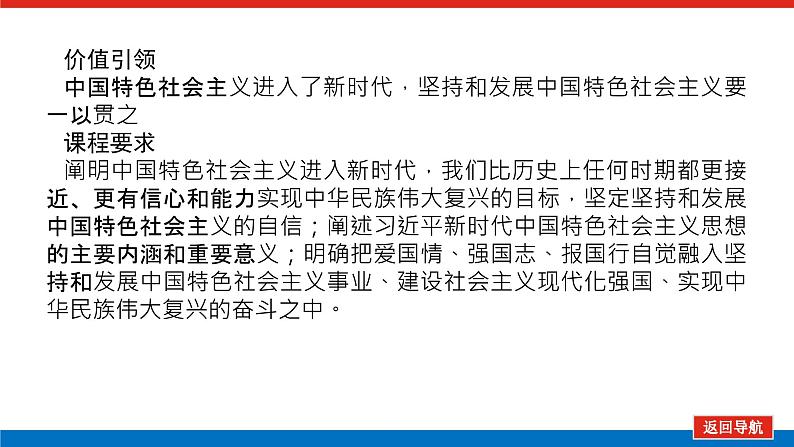 价值引领
中国特色社会主义进入了新时代，坚持和发展中国特色社会主义要一以贯之
课程要求
阐明中国特色社会主义进入新时代，我们比历史上任何时期都更接近、更有信心和能力实现中华民族伟大复兴的目标，坚定坚持和发展中国特色社会主义的自信；阐述习近平新时代中国特色社会主义思想的主要内涵和重要意义；明确把爱国情、强国志、报国行自觉融入坚持和发展中国特色社会主义事业、建设社会主义现代化强国、实现中华民族伟大复兴的奋斗之中。

返回导航